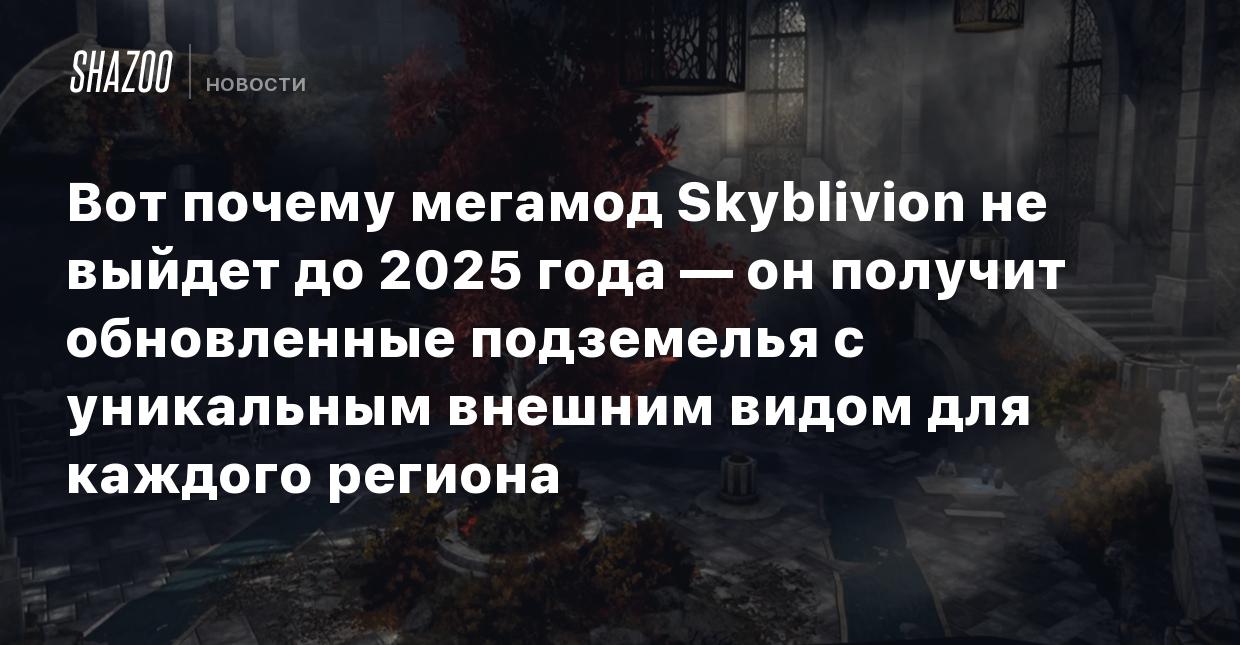 SHAZOO
НОВОСТИ

Вот почему мегамод Skyblivion не выйдет до 2025 года — он получит обновленные подземелья с уникальным внешним видом для каждого региона